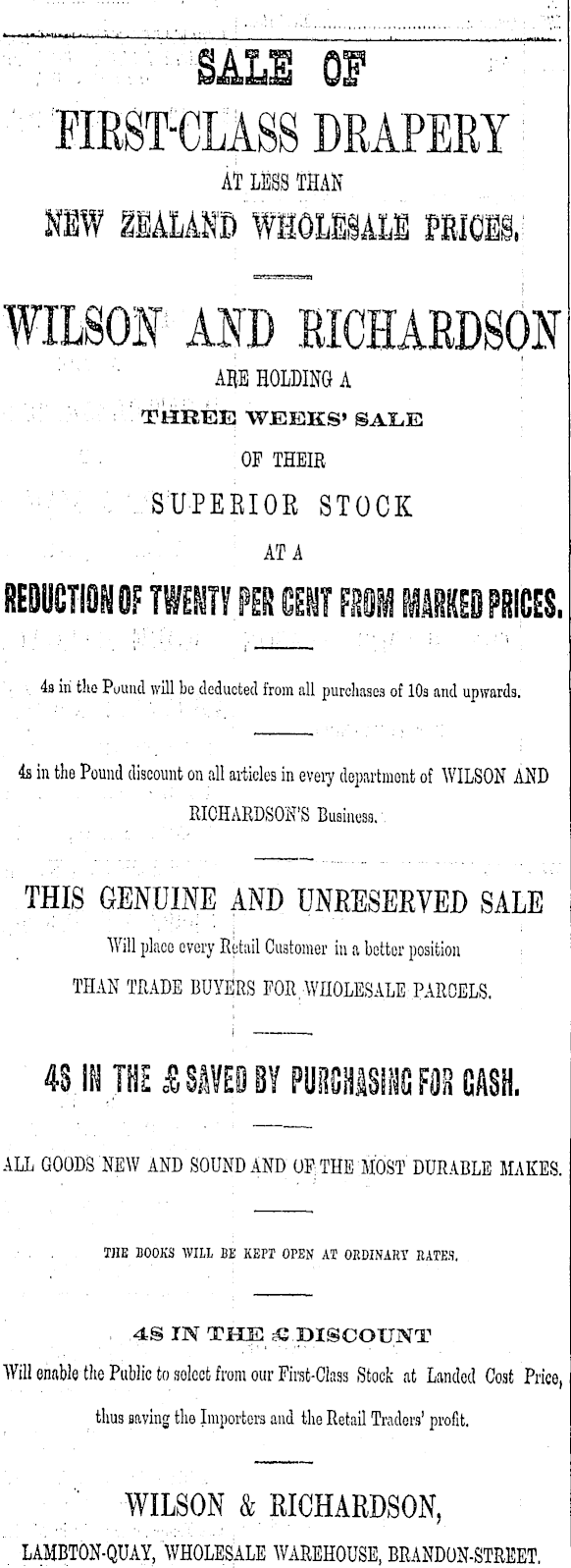 SALE OF
FIRST-CLASS DRAPERY
AT LESS THAN
NEW ZEALAND WHOLESALE PRICES.

WILSON AND RICHARDSON
ARE HOLDING A
THREE WEEKS' SALE
OF THEIR
SUPERIOR STOCK
AT A
REDUCTION OF TWENTY PER CENT FROM MARKED PRICES.

4s in the Pound will be deducted from all purchases of 10s and upwards.

4s in the Pound discount on all articles in every department of WILSON AND RICHARDSON'S Business.

THIS GENUINE AND UNRESERVED SALE
Will place every Retail Customer in a better position
THAN TRADE BUYERS FOR WHOLESALE PARCELS.

4S IN THE £ SAVED BY PURCHASING FOR CASH.

ALL GOODS NEW AND SOUND AND OF THE MOST DURABLE MAKES.

THE BOOKS WILL BE KEPT OPEN AT ORDINARY RATES.

4S IN THE £ DISCOUNT
Will enable the Public to select from our First-Class Stock at Landed Cost Price, thus saving the Importers and the Retail Traders' profit.

WILSON & RICHARDSON,
LAMBTON-QUAY, WHOLESALE WAREHOUSE, BRANDON-STREET.